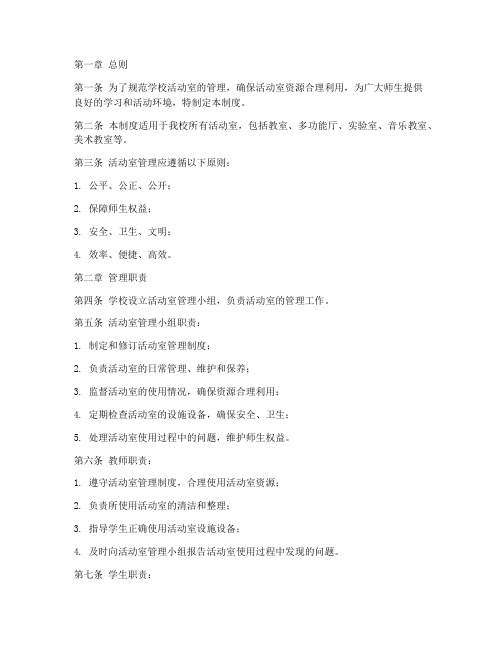 第一章 总则

第一条 为了规范学校活动室的管理，确保活动室资源合理利用，为广大师生提供良好的学习和活动环境，特制定本制度。

第二条 本制度适用于我校所有活动室，包括教室、多功能厅、实验室、音乐教室、美术教室等。

第三条 活动室管理应遵循以下原则：

1. 公平、公正、公开；

2. 保障师生权益；

3. 安全、卫生、文明；

4. 效率、便捷、高效。

第二章 管理职责

第四条 学校设立活动室管理小组，负责活动室的管理工作。

第五条 活动室管理小组职责：

1. 制定和修订活动室管理制度；

2. 负责活动室的日常管理、维护和保养；

3. 监督活动室的使用情况，确保资源合理利用；

4. 定期检查活动室的设施设备，确保安全、卫生；

5. 处理活动室使用过程中的问题，维护师生权益。

第六条 教师职责：

1. 遵守活动室管理制度，合理使用活动室资源；

2. 负责所使用活动室的清洁和整理；

3. 指导学生正确使用活动室设施设备；

4. 及时向活动室管理小组报告活动室使用过程中发现的问题。

第七条 学生职责：